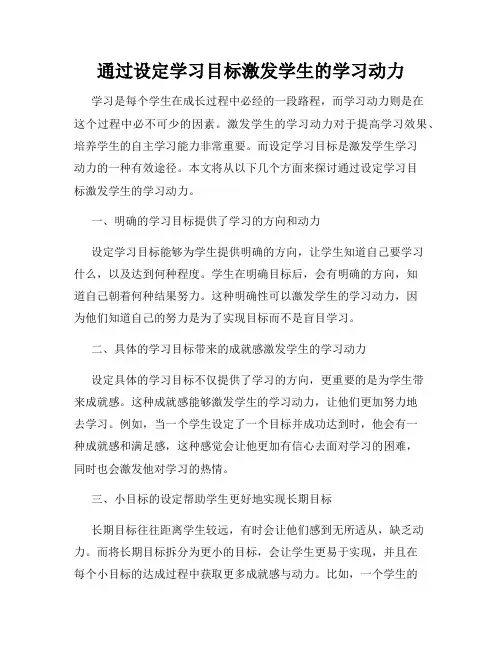 通过设定学习目标激发学生的学习动力

学习是每个学生在成长过程中必经的一段路程，而学习动力则是在这个过程中必不可少的因素。激发学生的学习动力对于提高学习效果、培养学生的自主学习能力非常重要。而设定学习目标是激发学生学习动力的一种有效途径。本文将从以下几个方面来探讨通过设定学习目标激发学生的学习动力。

一、明确的学习目标提供了学习的方向和动力

设定学习目标能够为学生提供明确的方向，让学生知道自己要学习什么，以及达到何种程度。学生在明确目标后，会有明确的方向，知道自己朝着何种结果努力。这种明确性可以激发学生的学习动力，因为他们知道自己的努力是为了实现目标而不是盲目学习。

二、具体的学习目标带来的成就感激发学生的学习动力

设定具体的学习目标不仅提供了学习的方向，更重要的是为学生带来成就感。这种成就感能够激发学生的学习动力，让他们更加努力地去学习。例如，当一个学生设定了一个目标并成功达到时，他会有一种成就感和满足感，这种感觉会让他更加有信心去面对学习的困难，同时也会激发他对学习的热情。

三、小目标的设定帮助学生更好地实现长期目标

长期目标往往距离学生较远，有时会让他们感到无所适从，缺乏动力。而将长期目标拆分为更小的目标，会让学生更易于实现，并且在每个小目标的达成过程中获取更多成就感与动力。比如，一个学生的